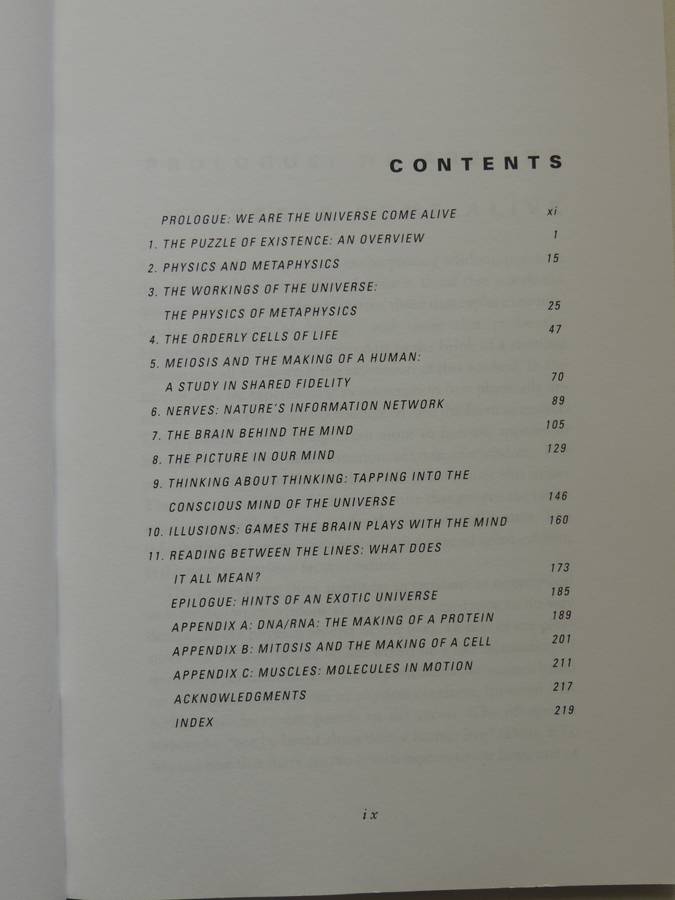 CONTENTS

PROLOGUE: WE ARE THE UNIVERSE COME ALIVE xi
1. THE PUZZLE OF EXISTENCE: AN OVERVIEW 1
2. PHYSICS AND METAPHYSICS 15
3. THE WORKINGS OF THE UNIVERSE: THE PHYSICS OF METAPHYSICS 25
4. THE ORDERLY CELLS OF LIFE 47
5. MEIOSIS AND THE MAKING OF A HUMAN: A STUDY IN SHARED FIDELITY 70
6. NERVES: NATURE'S INFORMATION NETWORK 89
7. THE BRAIN BEHIND THE MIND 105
8. THE PICTURE IN OUR MIND 129
9. THINKING ABOUT THINKING: TAPPING INTO THE CONSCIOUS MIND OF THE UNIVERSE 146
10. ILLUSIONS: GAMES THE BRAIN PLAYS WITH THE MIND 160
11. READING BETWEEN THE LINES: WHAT DOES IT ALL MEAN? 173
EPILOGUE: HINTS OF AN EXOTIC UNIVERSE 185
APPENDIX A: DNA/RNA: THE MAKING OF A PROTEIN 189
APPENDIX B: MITOSIS AND THE MAKING OF A CELL 201
APPENDIX C: MUSCLES: MOLECULES IN MOTION 211
ACKNOWLEDGMENTS 217
INDEX 219

ix